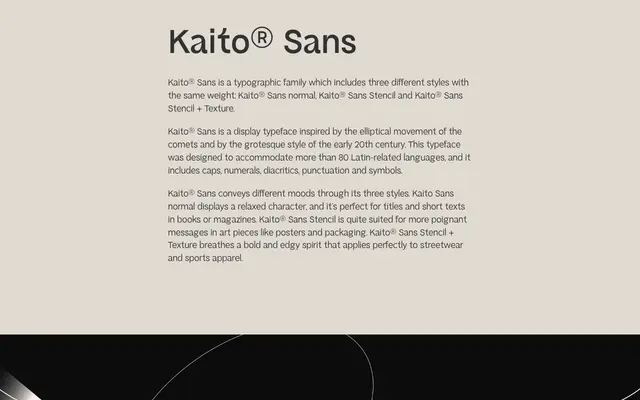 Kaito® Sans

Kaito® Sans is a typographic family which includes three different styles with the same weight: Kaito® Sans normal, Kaito® Sans Stencil and Kaito® Sans Stencil + Texture.

Kaito® Sans is a display typeface inspired by the elliptical movement of the comets and by the grotesque style of the early 20th century. This typeface was designed to accommodate more than 80 Latin-related languages, and it includes caps, numerals, diacritics, punctuation and symbols.

Kaito® Sans conveys different moods through its three styles. Kaito Sans normal displays a relaxed character, and it's perfect for titles and short texts in books or magazines. Kaito® Sans Stencil is quite suited for more poignant messages in art pieces like posters and packaging. Kaito® Sans Stencil + Texture breathes a bold and edgy spirit that applies perfectly to streetwear and sports apparel.